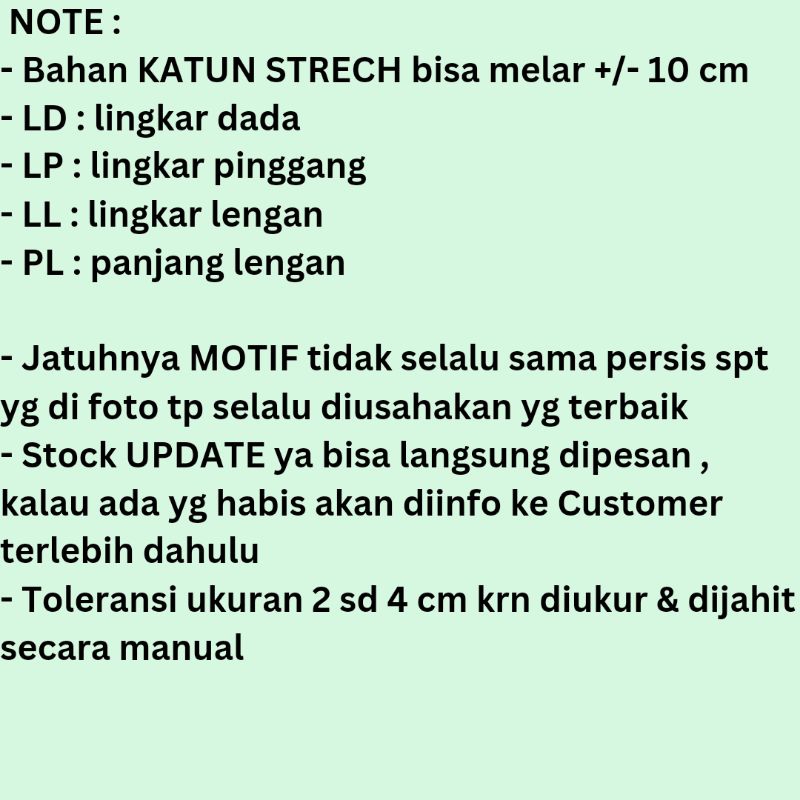 NOTE :
- Bahan KATUN STRECH bisa melar +/- 10 cm
- LD : lingkar dada
- LP : lingkar pinggang
- LL : lingkar lengan
- PL : panjang lengan

- Jatuhnya MOTIF tidak selalu sama persis spt yg di foto tp selalu diusahakan yg terbaik
- Stock UPDATE ya bisa langsung dipesan , kalau ada yg habis akan diinfo ke Customer terlebih dahulu
- Toleransi ukuran 2 sd 4 cm krn diukur & dijahit secara manual